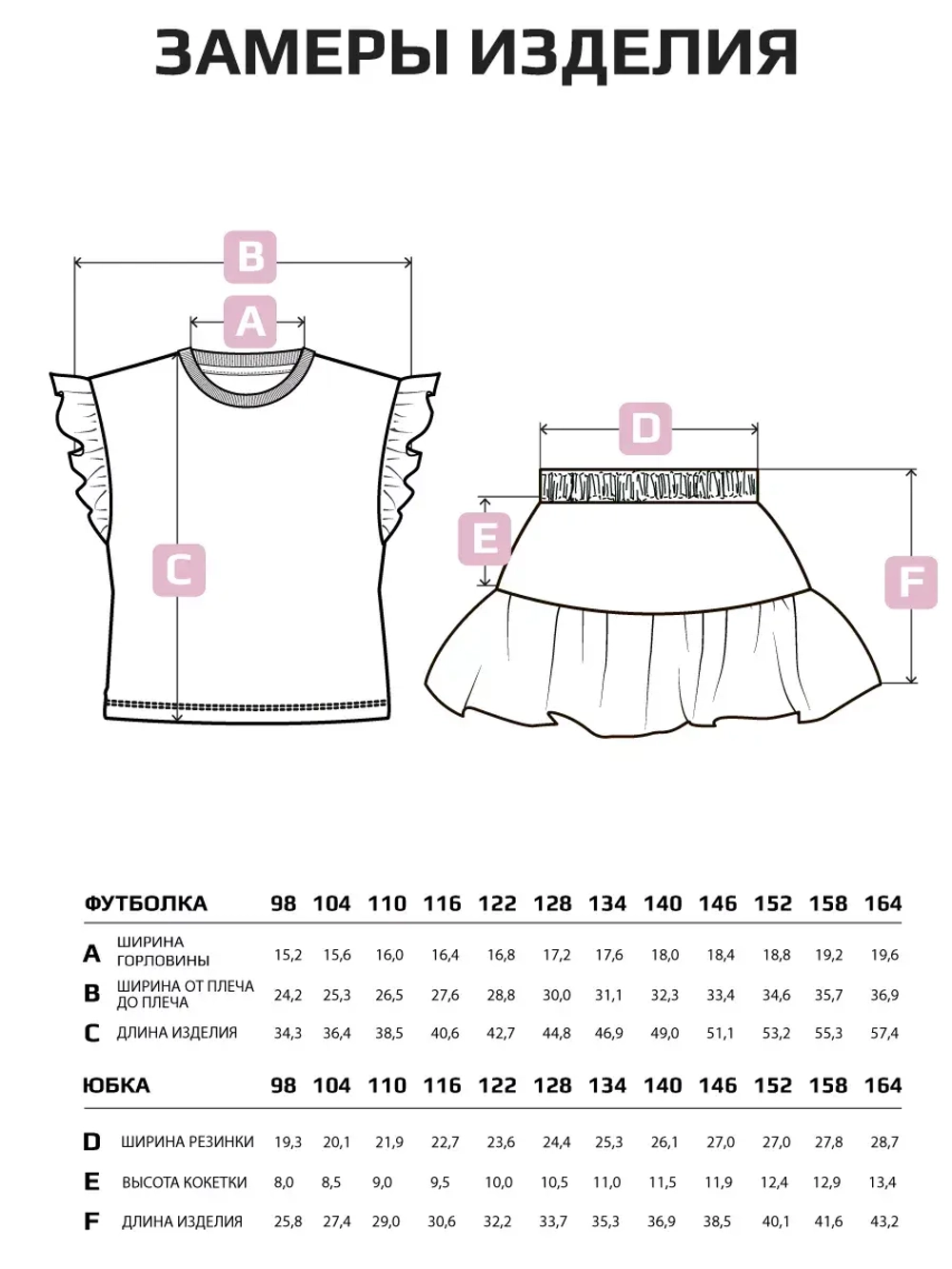 ЗАМЕРЫ ИЗДЕЛИЯ

B
A
C
D
E
F

| ФУТБОЛКА | | 98 | 104 | 110 | 116 | 122 | 128 | 134 | 140 | 146 | 152 | 158 | 164 |
|---|---|---|---|---|---|---|---|---|---|---|---|---|---|
| A | ШИРИНА ГОРЛОВИНЫ | 15,2 | 15,6 | 16,0 | 16,4 | 16,8 | 17,2 | 17,6 | 18,0 | 18,4 | 18,8 | 19,2 | 19,6 |
| B | ШИРИНА ОТ ПЛЕЧА ДО ПЛЕЧА | 24,2 | 25,3 | 26,5 | 27,6 | 28,8 | 30,0 | 31,1 | 32,3 | 33,4 | 34,6 | 35,7 | 36,9 |
| C | ДЛИНА ИЗДЕЛИЯ | 34,3 | 36,4 | 38,5 | 40,6 | 42,7 | 44,8 | 46,9 | 49,0 | 51,1 | 53,2 | 55,3 | 57,4 |

| ЮБКА | | 98 | 104 | 110 | 116 | 122 | 128 | 134 | 140 | 146 | 152 | 158 | 164 |
|---|---|---|---|---|---|---|---|---|---|---|---|---|---|
| D | ШИРИНА РЕЗИНКИ | 19,3 | 20,1 | 21,9 | 22,7 | 23,6 | 24,4 | 25,3 | 26,1 | 27,0 | 27,0 | 27,8 | 28,7 |
| E | ВЫСОТА КОКЕТКИ | 8,0 | 8,5 | 9,0 | 9,5 | 10,0 | 10,5 | 11,0 | 11,5 | 11,9 | 12,4 | 12,9 | 13,4 |
| F | ДЛИНА ИЗДЕЛИЯ | 25,8 | 27,4 | 29,0 | 30,6 | 32,2 | 33,7 | 35,3 | 36,9 | 38,5 | 40,1 | 41,6 | 43,2 |